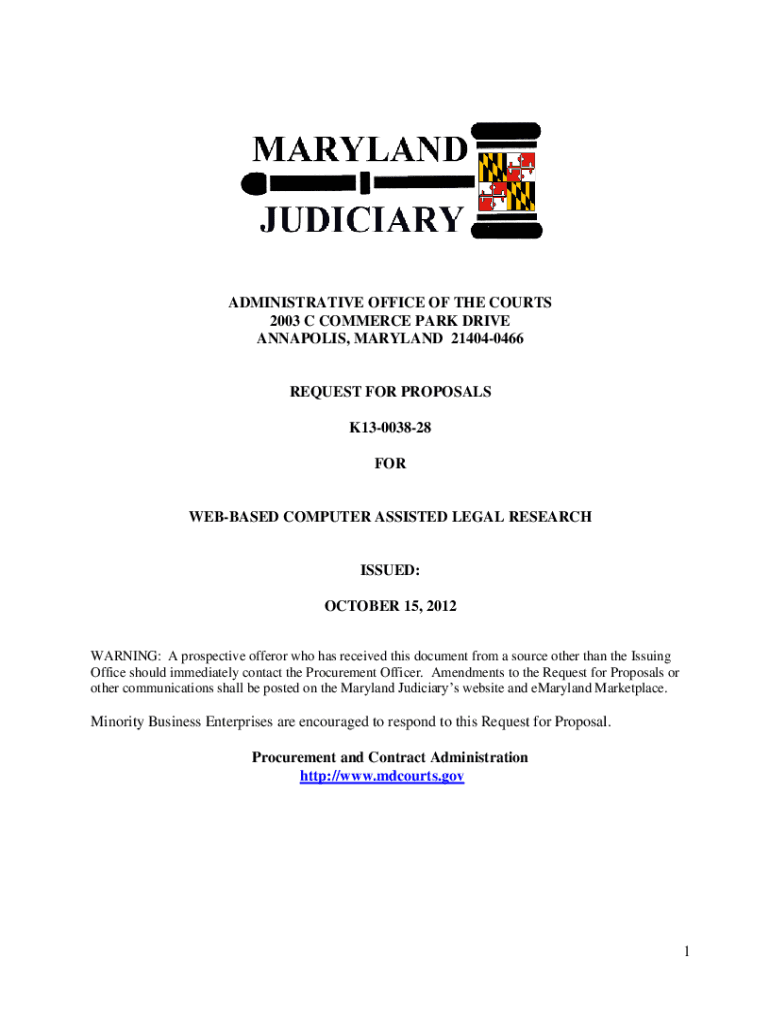 MARYLAND
JUDICIARY

ADMINISTRATIVE OFFICE OF THE COURTS
2003 C COMMERCE PARK DRIVE
ANNAPOLIS, MARYLAND 21404-0466

REQUEST FOR PROPOSALS

K13-0038-28

FOR

WEB-BASED COMPUTER ASSISTED LEGAL RESEARCH

ISSUED:

OCTOBER 15, 2012

WARNING: A prospective offeror who has received this document from a source other than the Issuing Office should immediately contact the Procurement Officer. Amendments to the Request for Proposals or other communications shall be posted on the Maryland Judiciary's website and eMaryland Marketplace.

Minority Business Enterprises are encouraged to respond to this Request for Proposal.

Procurement and Contract Administration
http://www.mdcourts.gov

1